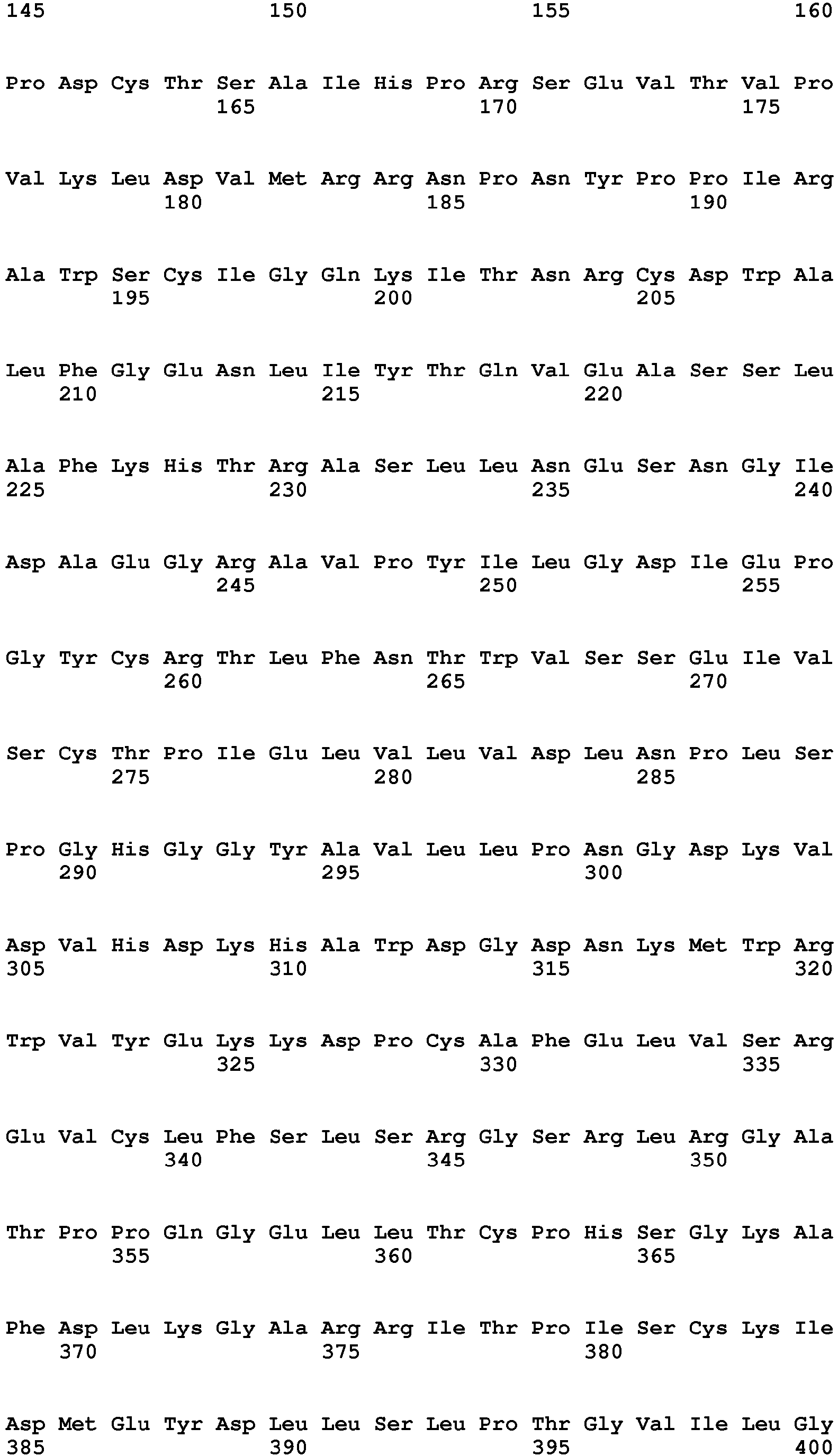 145 150 155 160

Pro Asp Cys Thr Ser Ala Ile His Pro Arg Ser Glu Val Thr Val Pro
165 170 175

Val Lys Leu Asp Val Met Arg Arg Asn Pro Asn Tyr Pro Pro Ile Arg
180 185 190

Ala Trp Ser Cys Ile Gly Gln Lys Ile Thr Asn Arg Cys Asp Trp Ala
195 200 205

Leu Phe Gly Glu Asn Leu Ile Tyr Thr Gln Val Glu Ala Ser Ser Leu
210 215 220

Ala Phe Lys His Thr Arg Ala Ser Leu Leu Asn Glu Ser Asn Gly Ile
225 230 235 240

Asp Ala Glu Gly Arg Ala Val Pro Tyr Ile Leu Gly Asp Ile Glu Pro
245 250 255

Gly Tyr Cys Arg Thr Leu Phe Asn Thr Trp Val Ser Ser Glu Ile Val
260 265 270

Ser Cys Thr Pro Ile Glu Leu Val Leu Val Asp Leu Asn Pro Leu Ser
275 280 285

Pro Gly His Gly Gly Tyr Ala Val Leu Leu Pro Asn Gly Asp Lys Val
290 295 300

Asp Val His Asp Lys His Ala Trp Asp Gly Asp Asn Lys Met Trp Arg
305 310 315 320

Trp Val Tyr Glu Lys Lys Asp Pro Cys Ala Phe Glu Leu Val Ser Arg
325 330 335

Glu Val Cys Leu Phe Ser Leu Ser Arg Gly Ser Arg Leu Arg Gly Ala
340 345 350

Thr Pro Pro Gln Gly Glu Leu Leu Thr Cys Pro His Ser Gly Lys Ala
355 360 365

Phe Asp Leu Lys Gly Ala Arg Arg Ile Thr Pro Ile Ser Cys Lys Ile
370 375 380

Asp Met Glu Tyr Asp Leu Leu Ser Leu Pro Thr Gly Val Ile Leu Gly
385 390 395 400